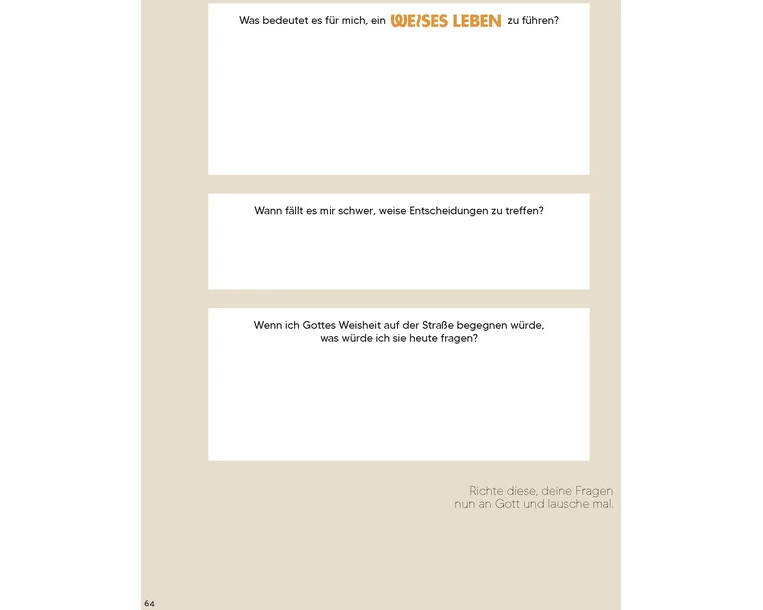 Was bedeutet es für mich, ein WEISES LEBEN zu führen?

Wann fällt es mir schwer, weise Entscheidungen zu treffen?

Wenn ich Gottes Weisheit auf der Straße begegnen würde, was würde ich sie heute fragen?

Richte diese, deine Fragen nun an Gott und lausche mal.

64